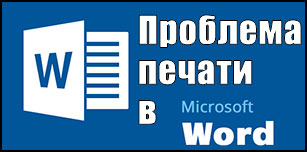 W

Проблема печати в

Microsoft
Word